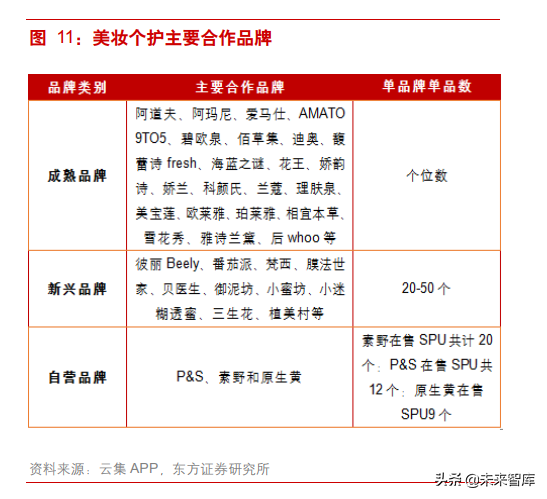 图 11：美妆个护主要合作品牌

| 品牌类别 | 主要合作品牌 | 单品牌单品数 |
|---|---|---|
| 成熟品牌 | 阿道夫、阿玛尼、爱马仕、AMATO 9TO5、碧欧泉、佰草集、迪奥、馥蕾诗 fresh、海蓝之谜、花王、娇韵诗、娇兰、科颜氏、兰蔻、理肤泉、美宝莲、欧莱雅、珀莱雅、相宜本草、雪花秀、雅诗兰黛、后 whoo 等 | 个位数 |
| 新兴品牌 | 彼丽 Beely、番茄派、梵西、膜法世家、贝医生、御泥坊、小蜜坊、小迷糊透蜜、三生花、植美村等 | 20-50 个 |
| 自营品牌 | P&S、素野和原生黄 | 素野在售 SPU 共计 20 个；P&S 在售 SPU 共 12 个；原生黄在售 SPU9 个 |

资料来源：云集 APP，东方证券研究所

头条 @未来智库